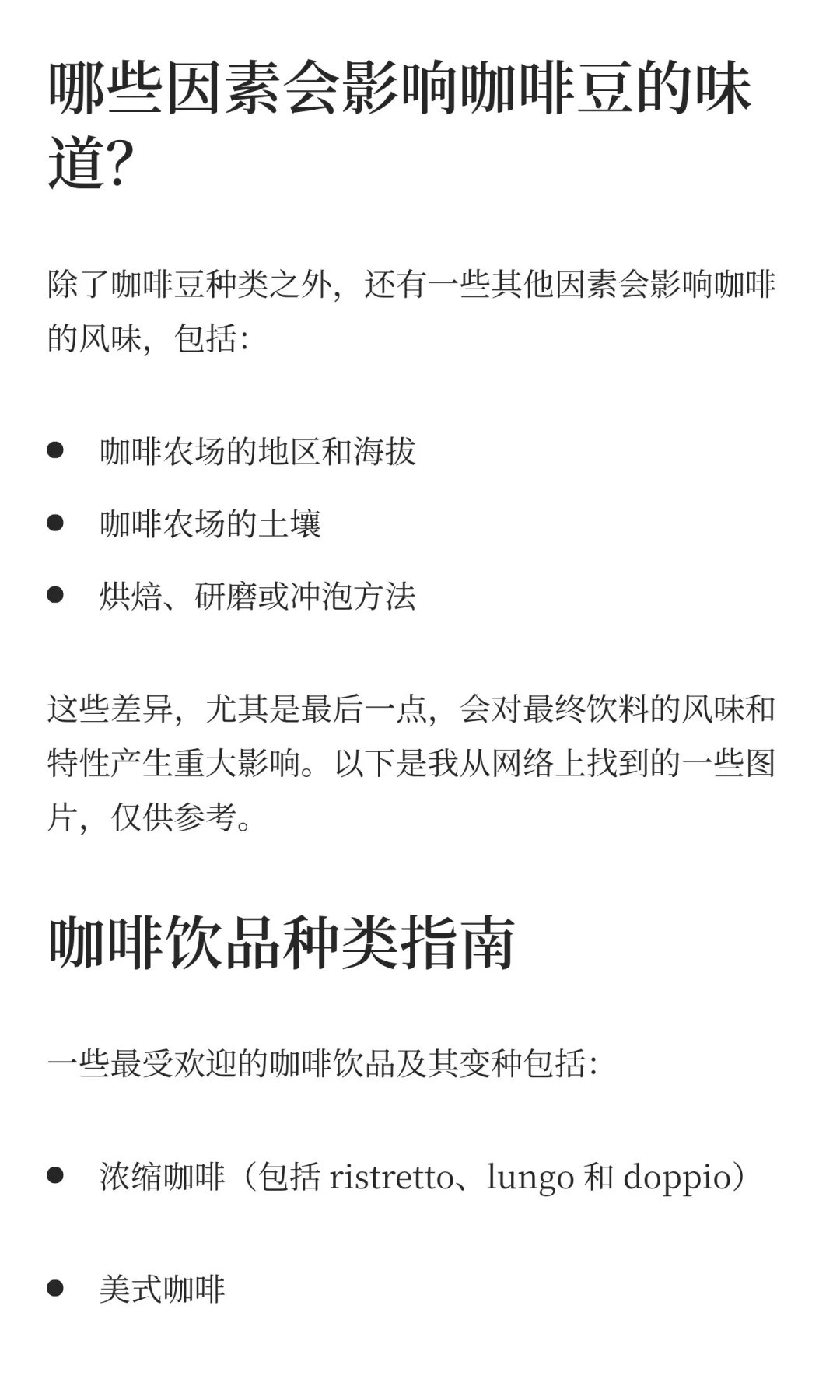 哪些因素会影响咖啡豆的味道?

除了咖啡豆种类之外，还有一些其他因素会影响咖啡的风味，包括:

- 咖啡农场的地区和海拔
- 咖啡农场的土壤
- 烘焙、研磨或冲泡方法

这些差异，尤其是最后一点，会对最终饮料的风味和特性产生重大影响。以下是我从网络上找到的一些图片，仅供参考。

咖啡饮品种类指南

一些最受欢迎的咖啡饮品及其变种包括:

- 浓缩咖啡（包括 ristretto、lungo 和 doppio）
- 美式咖啡